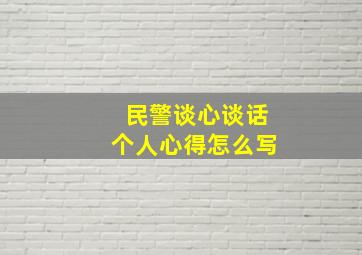 民警谈心谈话
个人心得怎么写